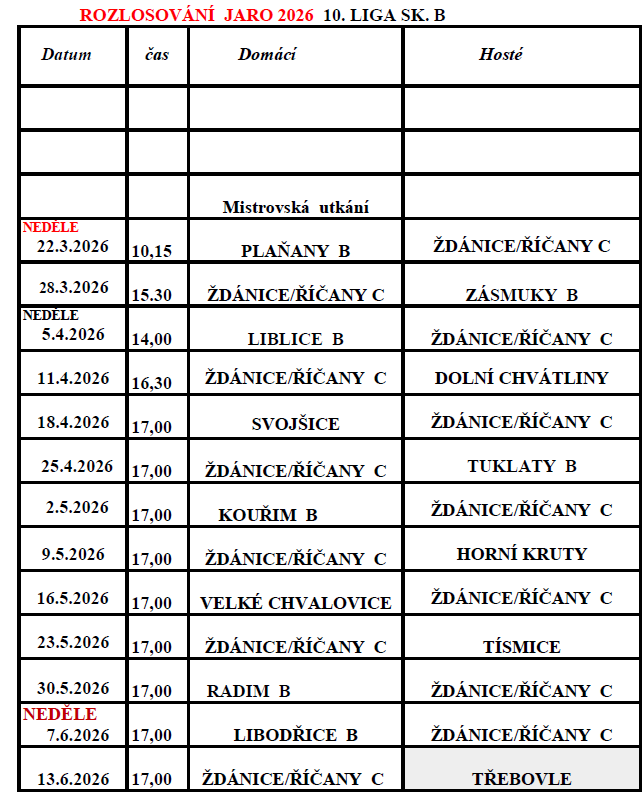 ROZLOSOVÁNÍ JARO 2026 10. LIGA SK. B

| Datum | čas | Domácí | Hosté |
|---|---|---|---|
| | | | |
| | | | |
| | | Mistrovská utkání | |
| NEDĚLE 22.3.2026 | 10,15 | PLAŇANY B | ŽDÁNICE/ŘÍČANY C |
| 28.3.2026 | 15.30 | ŽDÁNICE/ŘÍČANY C | ZÁSMUKY B |
| NEDĚLE 5.4.2026 | 14,00 | LIBLICE B | ŽDÁNICE/ŘÍČANY C |
| 11.4.2026 | 16,30 | ŽDÁNICE/ŘÍČANY C | DOLNÍ CHVÁTLINY |
| 18.4.2026 | 17,00 | SVOJŠICE | ŽDÁNICE/ŘÍČANY C |
| 25.4.2026 | 17,00 | ŽDÁNICE/ŘÍČANY C | TUKLATY B |
| 2.5.2026 | 17,00 | KOUŘIM B | ŽDÁNICE/ŘÍČANY C |
| 9.5.2026 | 17,00 | ŽDÁNICE/ŘÍČANY C | HORNÍ KRUTY |
| 16.5.2026 | 17,00 | VELKÉ CHVALOVICE | ŽDÁNICE/ŘÍČANY C |
| 23.5.2026 | 17,00 | ŽDÁNICE/ŘÍČANY C | TÍSMICE |
| 30.5.2026 | 17,00 | RADIM B | ŽDÁNICE/ŘÍČANY C |
| NEDĚLE 7.6.2026 | 17,00 | LIBODŘICE B | ŽDÁNICE/ŘÍČANY C |
| 13.6.2026 | 17,00 | ŽDÁNICE/ŘÍČANY C | TŘEBOVLE |